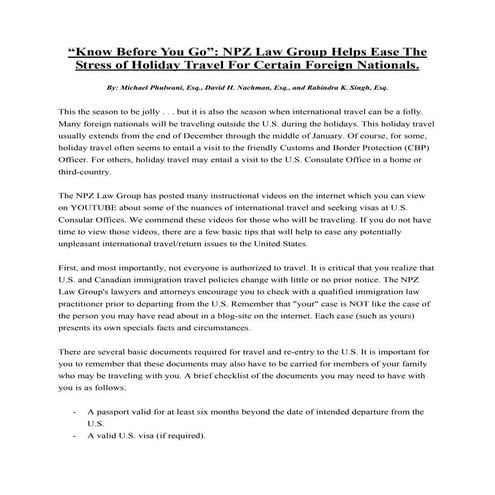 “Know Before You Go”: NPZ Law Group Helps Ease The Stress of Holiday Travel For Certain Foreign Nationals.

By: Michael Phulwani, Esq., David H. Nachman, Esq., and Rabindra K. Singh, Esq.

This the season to be jolly . . . but it is also the season when international travel can be a folly. Many foreign nationals will be traveling outside the U.S. during the holidays. This holiday travel usually extends from the end of December through the middle of January. Of course, for some, holiday travel often seems to entail a visit to the friendly Customs and Border Protection (CBP) Officer. For others, holiday travel may entail a visit to the U.S. Consulate Office in a home or third-country.

The NPZ Law Group has posted many instructional videos on the internet which you can view on YOUTUBE about some of the nuances of international travel and seeking visas at U.S. Consular Offices. We commend these videos for those who will be traveling. If you do not have time to view those videos, there are a few basic tips that will help to ease any potentially unpleasant international travel/return issues to the United States.

First, and most importantly, not everyone is authorized to travel. It is critical that you realize that U.S. and Canadian immigration travel policies change with little or no prior notice. The NPZ Law Group's lawyers and attorneys encourage you to check with a qualified immigration law practitioner prior to departing from the U.S. Remember that "your" case is NOT like the case of the person you may have read about in a blog-site on the internet. Each case (such as yours) presents its own specials facts and circumstances.

There are several basic documents required for travel and re-entry to the U.S. It is important for you to remember that these documents may also have to be carried for members of your family who may be traveling with you. A brief checklist of the documents you may need to have with you is as follows:

- A passport valid for at least six months beyond the date of intended departure from the U.S.
- A valid U.S. visa (if required).